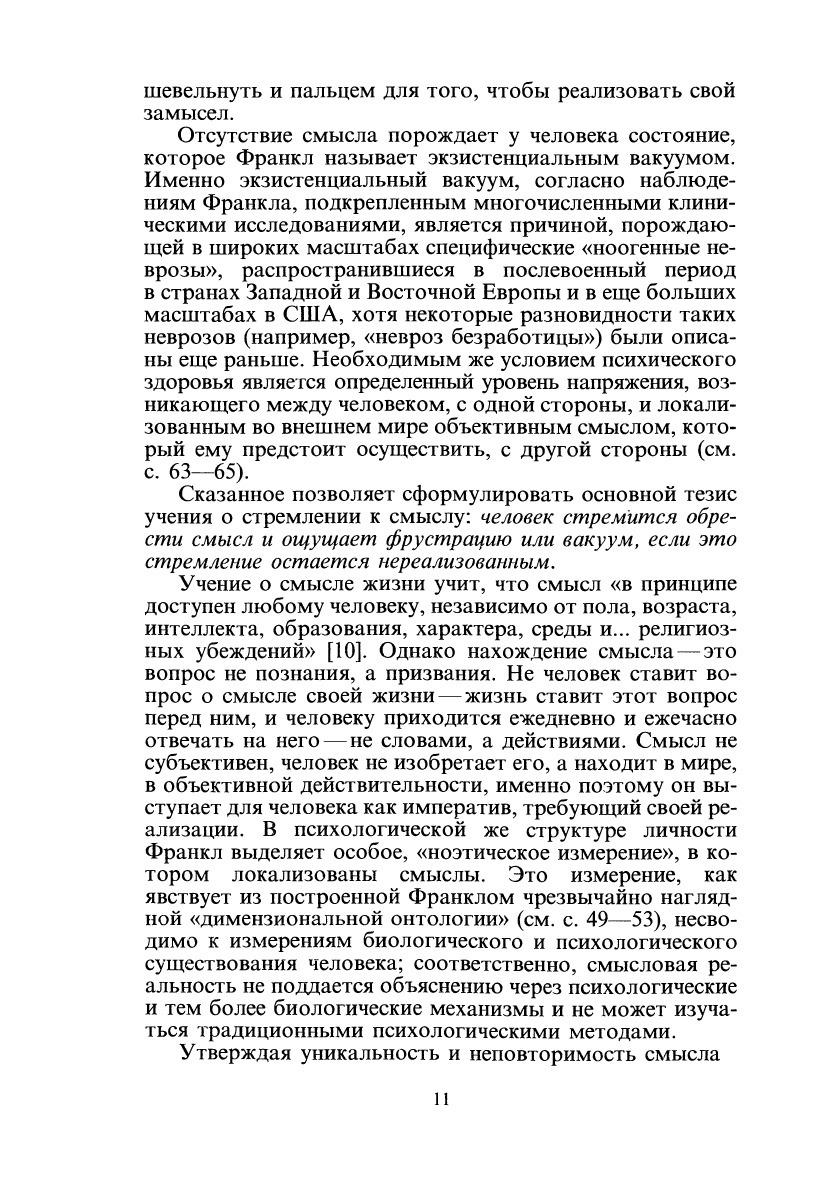 шевельнуть и пальцем для того, чтобы реализовать свой замысел.

Отсутствие смысла порождает у человека состояние, которое Франкл называет экзистенциальным вакуумом. Именно экзистенциальный вакуум, согласно наблюдениям Франкла, подкрепленным многочисленными клиническими исследованиями, является причиной, порождающей в широких масштабах специфические «ноогенные неврозы», распространившиеся в послевоенный период в странах Западной и Восточной Европы и в еще больших масштабах в США, хотя некоторые разновидности таких неврозов (например, «невроз безработицы») были описаны еще раньше. Необходимым же условием психического здоровья является определенный уровень напряжения, возникающего между человеком, с одной стороны, и локализованным во внешнем мире объективным смыслом, который ему предстоит осуществить, с другой стороны (см. с. 63—65).

Сказанное позволяет сформулировать основной тезис учения о стремлении к смыслу: человек стремится обрести смысл и ощущает фрустрацию или вакуум, если это стремление остается нереализованным.

Учение о смысле жизни учит, что смысл «в принципе доступен любому человеку, независимо от пола, возраста, интеллекта, образования, характера, среды и... религиозных убеждений» [10]. Однако нахождение смысла — это вопрос не познания, а призвания. Не человек ставит вопрос о смысле своей жизни — жизнь ставит этот вопрос перед ним, и человеку приходится ежедневно и ежечасно отвечать на него — не словами, а действиями. Смысл не субъективен, человек не изобретает его, а находит в мире, в объективной действительности, именно поэтому он выступает для человека как императив, требующий своей реализации. В психологической же структуре личности Франкл выделяет особое, «ноэтическое измерение», в котором локализованы смыслы. Это измерение, как явствует из построенной Франклом чрезвычайно наглядной «димензиональной онтологии» (см. с. 49—53), несводимо к измерениям биологического и психологического существования человека; соответственно, смысловая реальность не поддается объяснению через психологические и тем более биологические механизмы и не может изучаться традиционными психологическими методами.

Утверждая уникальность и неповторимость смысла

11